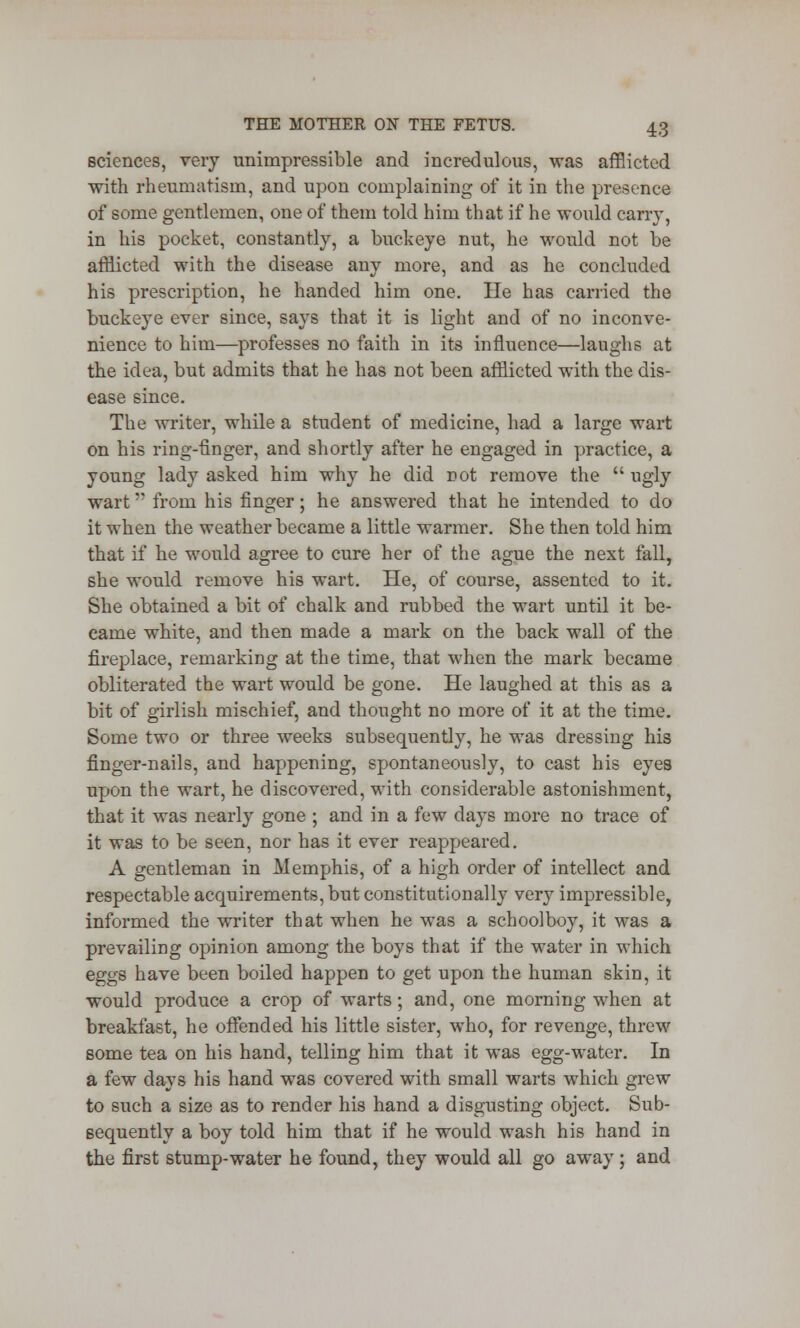 THE MOTHER ON THE FETUS. 43

sciences, very unimpressible and incredulous, was afflicted with rheumatism, and upon complaining of it in the presence of some gentlemen, one of them told him that if he would carry, in his pocket, constantly, a buckeye nut, he would not be afflicted with the disease any more, and as he concluded his prescription, he handed him one. He has carried the buckeye ever since, says that it is light and of no inconvenience to him—professes no faith in its influence—laughs at the idea, but admits that he has not been afflicted with the disease since.

The writer, while a student of medicine, had a large wart on his ring-finger, and shortly after he engaged in practice, a young lady asked him why he did not remove the "ugly wart" from his finger; he answered that he intended to do it when the weather became a little warmer. She then told him that if he would agree to cure her of the ague the next fall, she would remove his wart. He, of course, assented to it. She obtained a bit of chalk and rubbed the wart until it became white, and then made a mark on the back wall of the fireplace, remarking at the time, that when the mark became obliterated the wart would be gone. He laughed at this as a bit of girlish mischief, and thought no more of it at the time. Some two or three weeks subsequently, he was dressing his finger-nails, and happening, spontaneously, to cast his eyes upon the wart, he discovered, with considerable astonishment, that it was nearly gone; and in a few days more no trace of it was to be seen, nor has it ever reappeared.

A gentleman in Memphis, of a high order of intellect and respectable acquirements, but constitutionally very impressible, informed the writer that when he was a schoolboy, it was a prevailing opinion among the boys that if the water in which eggs have been boiled happen to get upon the human skin, it would produce a crop of warts; and, one morning when at breakfast, he offended his little sister, who, for revenge, threw some tea on his hand, telling him that it was egg-water. In a few days his hand was covered with small warts which grew to such a size as to render his hand a disgusting object. Subsequently a boy told him that if he would wash his hand in the first stump-water he found, they would all go away; and